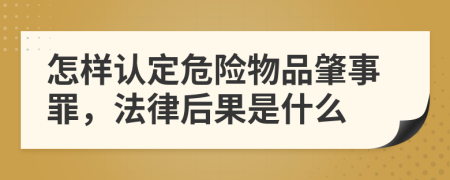 怎样认定危险物品肇事罪，法律后果是什么